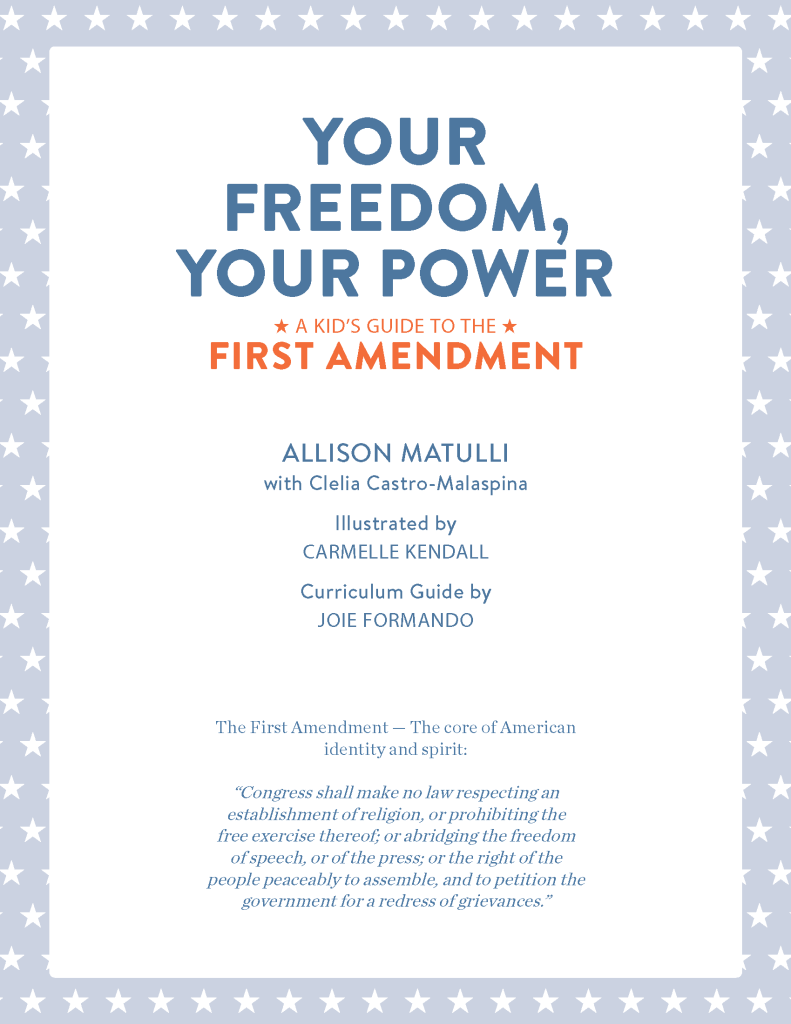 YOUR FREEDOM, YOUR POWER

★ A KID'S GUIDE TO THE ★
FIRST AMENDMENT

ALLISON MATULLI
with Clelia Castro-Malaspina

Illustrated by
CARMELLE KENDALL

Curriculum Guide by
JOIE FORMANDO

The First Amendment — The core of American identity and spirit:

"Congress shall make no law respecting an establishment of religion, or prohibiting the free exercise thereof; or abridging the freedom of speech, or of the press; or the right of the people peaceably to assemble, and to petition the government for a redress of grievances."